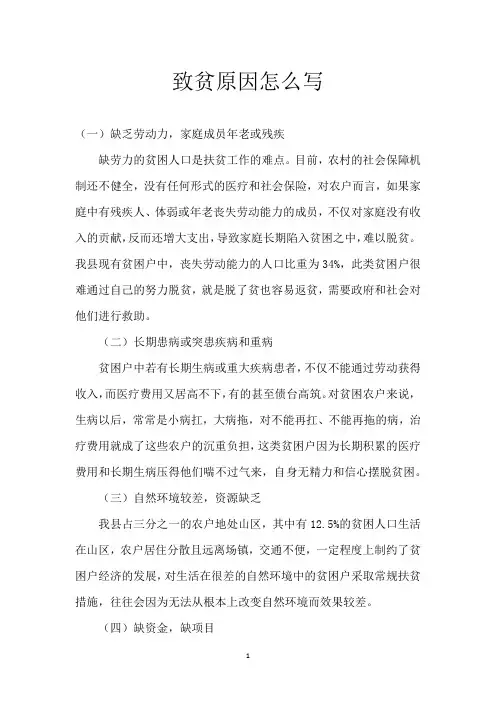 致贫原因怎么写

（一）缺乏劳动力，家庭成员年老或残疾

缺劳力的贫困人口是扶贫工作的难点。目前，农村的社会保障机制还不健全，没有任何形式的医疗和社会保险，对农户而言，如果家庭中有残疾人、体弱或年老丧失劳动能力的成员，不仅对家庭没有收入的贡献，反而还增大支出，导致家庭长期陷入贫困之中，难以脱贫。我县现有贫困户中，丧失劳动能力的人口比重为34%，此类贫困户很难通过自己的努力脱贫，就是脱了贫也容易返贫，需要政府和社会对他们进行救助。

（二）长期患病或突患疾病和重病

贫困户中若有长期生病或重大疾病患者，不仅不能通过劳动获得收入，而医疗费用又居高不下，有的甚至债台高筑。对贫困农户来说，生病以后，常常是小病扛，大病拖，对不能再扛、不能再拖的病，治疗费用就成了这些农户的沉重负担，这类贫困户因为长期积累的医疗费用和长期生病压得他们喘不过气来，自身无精力和信心摆脱贫困。

（三）自然环境较差，资源缺乏

我县占三分之一的农户地处山区，其中有12.5%的贫困人口生活在山区，农户居住分散且远离场镇，交通不便，一定程度上制约了贫困户经济的发展，对生活在很差的自然环境中的贫困户采取常规扶贫措施，往往会因为无法从根本上改变自然环境而效果较差。

（四）缺资金，缺项目

1